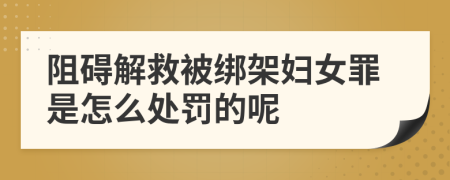 阻碍解救被绑架妇女罪是怎么处罚的呢